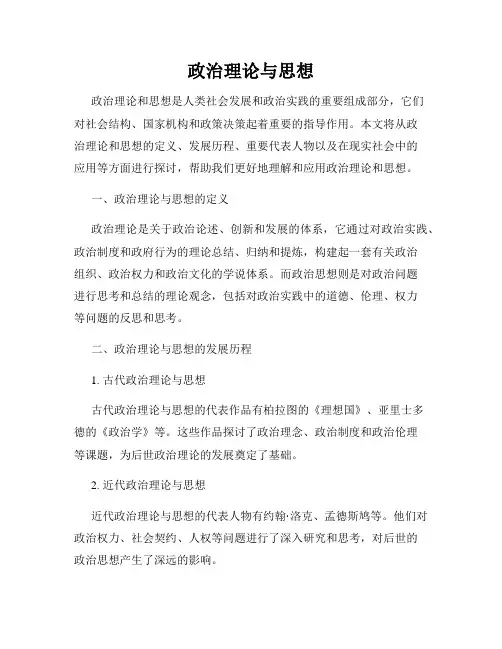 政治理论与思想

政治理论和思想是人类社会发展和政治实践的重要组成部分，它们对社会结构、国家机构和政策决策起着重要的指导作用。本文将从政治理论和思想的定义、发展历程、重要代表人物以及在现实社会中的应用等方面进行探讨，帮助我们更好地理解和应用政治理论和思想。

一、政治理论与思想的定义

政治理论是关于政治论述、创新和发展的体系，它通过对政治实践、政治制度和政府行为的理论总结、归纳和提炼，构建起一套有关政治组织、政治权力和政治文化的学说体系。而政治思想则是对政治问题进行思考和总结的理论观念，包括对政治实践中的道德、伦理、权力等问题的反思和思考。

二、政治理论与思想的发展历程

1. 古代政治理论与思想

古代政治理论与思想的代表作品有柏拉图的《理想国》、亚里士多德的《政治学》等。这些作品探讨了政治理念、政治制度和政治伦理等课题，为后世政治理论的发展奠定了基础。

2. 近代政治理论与思想

近代政治理论与思想的代表人物有约翰·洛克、孟德斯鸠等。他们对政治权力、社会契约、人权等问题进行了深入研究和思考，对后世的政治思想产生了深远的影响。